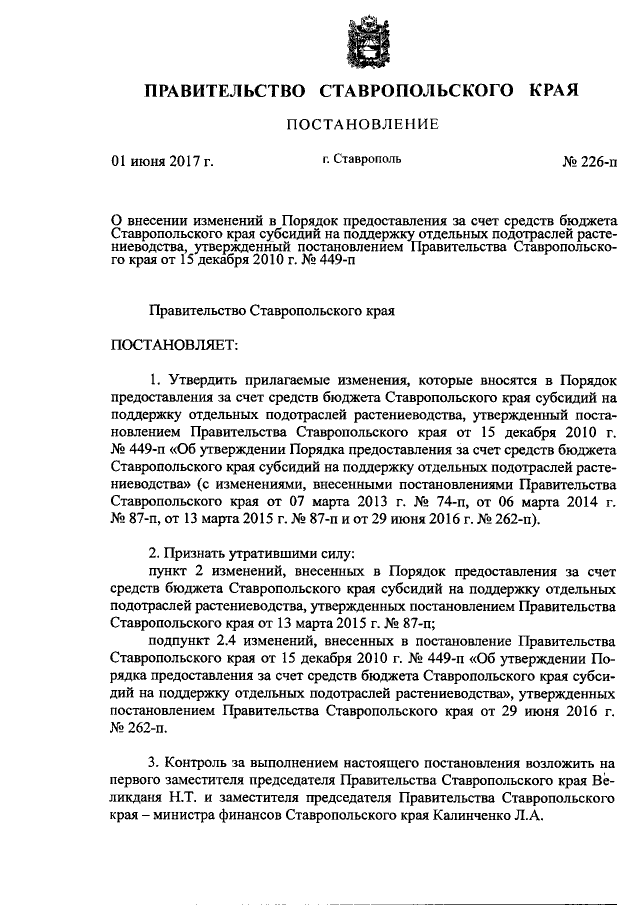 ПРАВИТЕЛЬСТВО СТАВРОПОЛЬСКОГО КРАЯ

ПОСТАНОВЛЕНИЕ

01 июня 2017 г.

г. Ставрополь

№ 226-п

О внесении изменений в Порядок предоставления за счет средств бюджета Ставропольского края субсидий на поддержку отдельных подотраслей растениеводства, утвержденный постановлением Правительства Ставропольского края от 15 декабря 2010 г. № 449-п

Правительство Ставропольского края

ПОСТАНОВЛЯЕТ:

1. Утвердить прилагаемые изменения, которые вносятся в Порядок предоставления за счет средств бюджета Ставропольского края субсидий на поддержку отдельных подотраслей растениеводства, утвержденный постановлением Правительства Ставропольского края от 15 декабря 2010 г. № 449-п «Об утверждении Порядка предоставления за счет средств бюджета Ставропольского края субсидий на поддержку отдельных подотраслей растениеводства» (с изменениями, внесенными постановлениями Правительства Ставропольского края от 07 марта 2013 г. № 74-п, от 06 марта 2014 г. № 87-п, от 13 марта 2015 г. № 87-п и от 29 июня 2016 г. № 262-п).

2. Признать утратившими силу:
пункт 2 изменений, внесенных в Порядок предоставления за счет средств бюджета Ставропольского края субсидий на поддержку отдельных подотраслей растениеводства, утвержденных постановлением Правительства Ставропольского края от 13 марта 2015 г. № 87-п;
подпункт 2.4 изменений, внесенных в постановление Правительства Ставропольского края от 15 декабря 2010 г. № 449-п «Об утверждении Порядка предоставления за счет средств бюджета Ставропольского края субсидий на поддержку отдельных подотраслей растениеводства», утвержденных постановлением Правительства Ставропольского края от 29 июня 2016 г. № 262-п.

3. Контроль за выполнением настоящего постановления возложить на первого заместителя председателя Правительства Ставропольского края Великданя Н.Т. и заместителя председателя Правительства Ставропольского края – министра финансов Ставропольского края Калинченко Л.А.